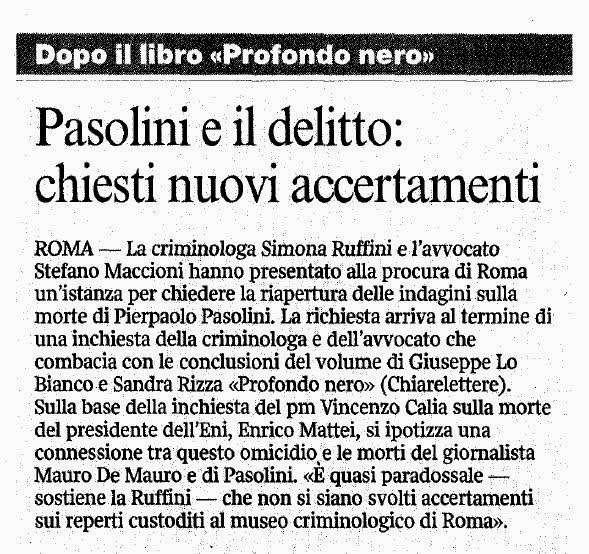 Dopo il libro «Profondo nero»

Pasolini e il delitto: chiesti nuovi accertamenti

ROMA — La criminologa Simona Ruffini e l'avvocato Stefano Maccioni hanno presentato alla procura di Roma un'istanza per chiedere la riapertura delle indagini sulla morte di Pierpaolo Pasolini. La richiesta arriva al termine di una inchiesta della criminologa e dell'avvocato che combacia con le conclusioni del volume di Giuseppe Lo Bianco e Sandra Rizza «Profondo nero» (Chiarelettere). Sulla base della inchiesta del pm Vincenzo Calia sulla morte del presidente dell'Eni, Enrico Mattei, si ipotizza una connessione tra questo omicidio e le morti del giornalista Mauro De Mauro e di Pasolini. «È quasi paradossale — sostiene la Ruffini — che non si siano svolti accertamenti sui reperti custoditi al museo criminologico di Roma».